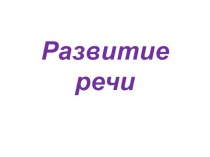 Развитие речи